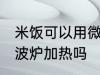 米饭可以用微波炉加热吗